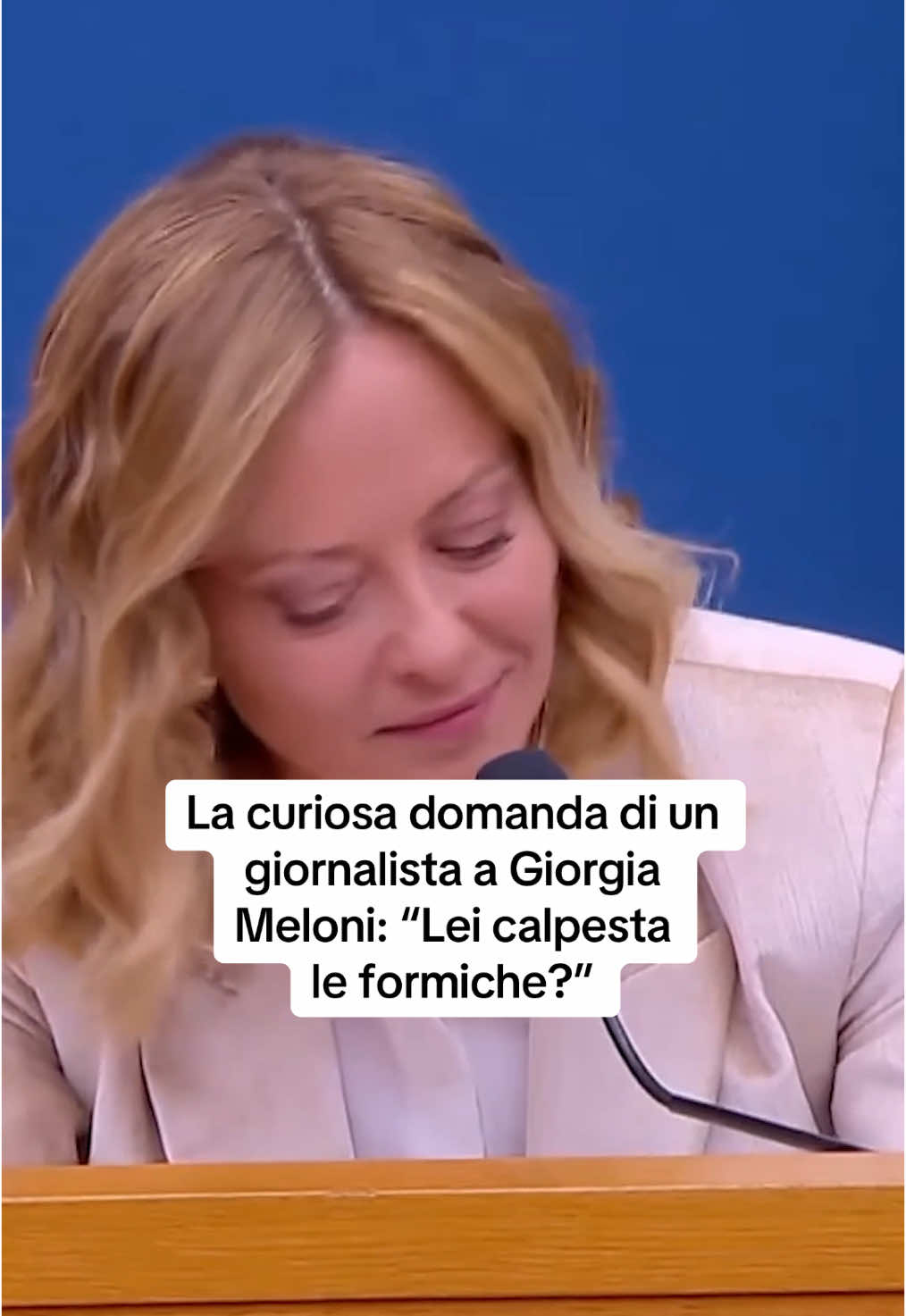 La curiosa domanda di un giornalista a Giorgia Meloni: “Lei calpesta le formiche?”